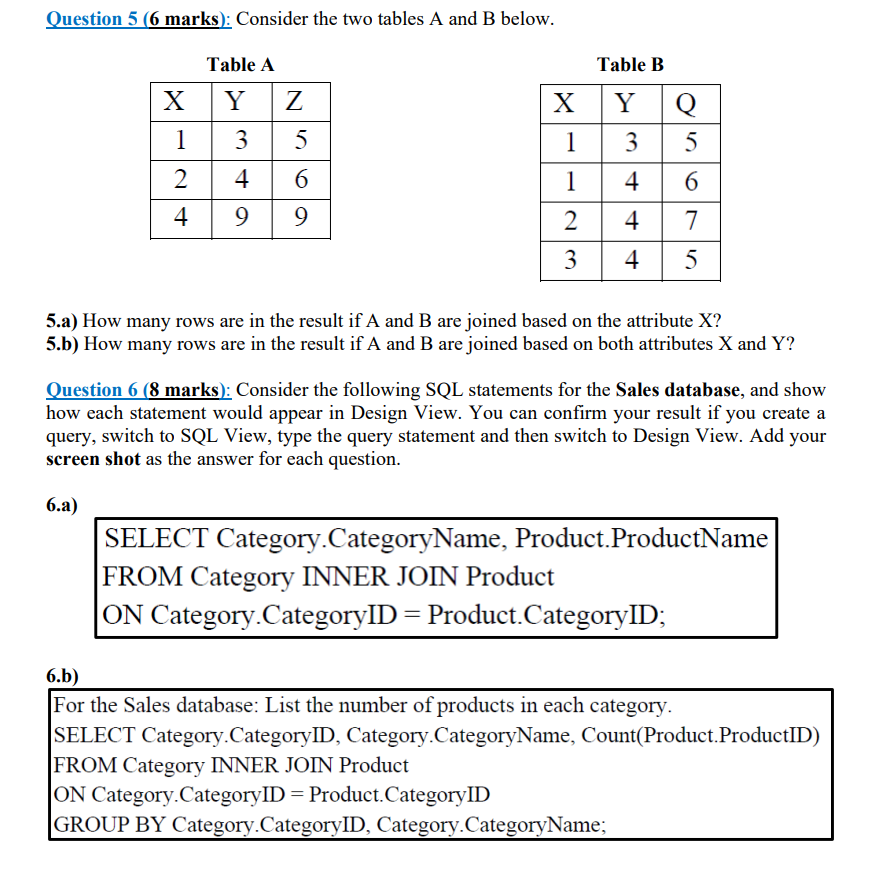 Question 5 (6 marks): Consider the two tables A and B below.

Table A

| X | Y | Z |
|---|---|---|
| 1 | 3 | 5 |
| 2 | 4 | 6 |
| 4 | 9 | 9 |

Table B

| X | Y | Q |
|---|---|---|
| 1 | 3 | 5 |
| 1 | 4 | 6 |
| 2 | 4 | 7 |
| 3 | 4 | 5 |

5.a) How many rows are in the result if A and B are joined based on the attribute X?
5.b) How many rows are in the result if A and B are joined based on both attributes X and Y?

Question 6 (8 marks): Consider the following SQL statements for the Sales database, and show how each statement would appear in Design View. You can confirm your result if you create a query, switch to SQL View, type the query statement and then switch to Design View. Add your screen shot as the answer for each question.

6.a)
SELECT Category.CategoryName, Product.ProductName
FROM Category INNER JOIN Product
ON Category.CategoryID = Product.CategoryID;

6.b)
For the Sales database: List the number of products in each category.
SELECT Category.CategoryID, Category.CategoryName, Count(Product.ProductID)
FROM Category INNER JOIN Product
ON Category.CategoryID = Product.CategoryID
GROUP BY Category.CategoryID, Category.CategoryName;